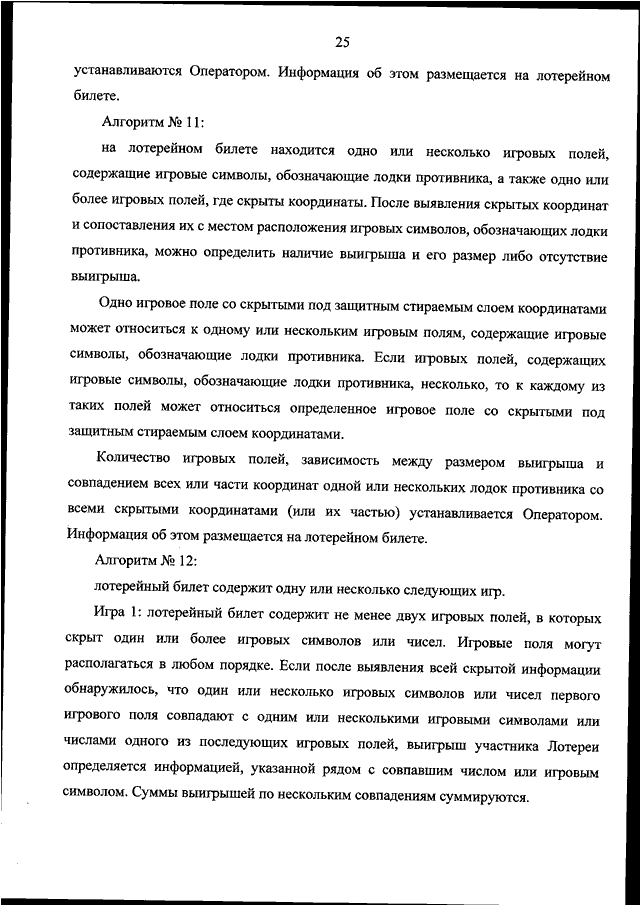 25

устанавливаются Оператором. Информация об этом размещается на лотерейном билете.

Алгоритм № 11:

на лотерейном билете находится одно или несколько игровых полей, содержащие игровые символы, обозначающие лодки противника, а также одно или более игровых полей, где скрыты координаты. После выявления скрытых координат и сопоставления их с местом расположения игровых символов, обозначающих лодки противника, можно определить наличие выигрыша и его размер либо отсутствие выигрыша.

Одно игровое поле со скрытыми под защитным стираемым слоем координатами может относиться к одному или нескольким игровым полям, содержащие игровые символы, обозначающие лодки противника. Если игровых полей, содержащих игровые символы, обозначающие лодки противника, несколько, то к каждому из таких полей может относиться определенное игровое поле со скрытыми под защитным стираемым слоем координатами.

Количество игровых полей, зависимость между размером выигрыша и совпадением всех или части координат одной или нескольких лодок противника со всеми скрытыми координатами (или их частью) устанавливается Оператором. Информация об этом размещается на лотерейном билете.

Алгоритм № 12:

лотерейный билет содержит одну или несколько следующих игр.

Игра 1: лотерейный билет содержит не менее двух игровых полей, в которых скрыт один или более игровых символов или чисел. Игровые поля могут располагаться в любом порядке. Если после выявления всей скрытой информации обнаружилось, что один или несколько игровых символов или чисел первого игрового поля совпадают с одним или несколькими игровыми символами или числами одного из последующих игровых полей, выигрыш участника Лотереи определяется информацией, указанной рядом с совпавшим числом или игровым символом. Суммы выигрышей по нескольким совпадениям суммируются.